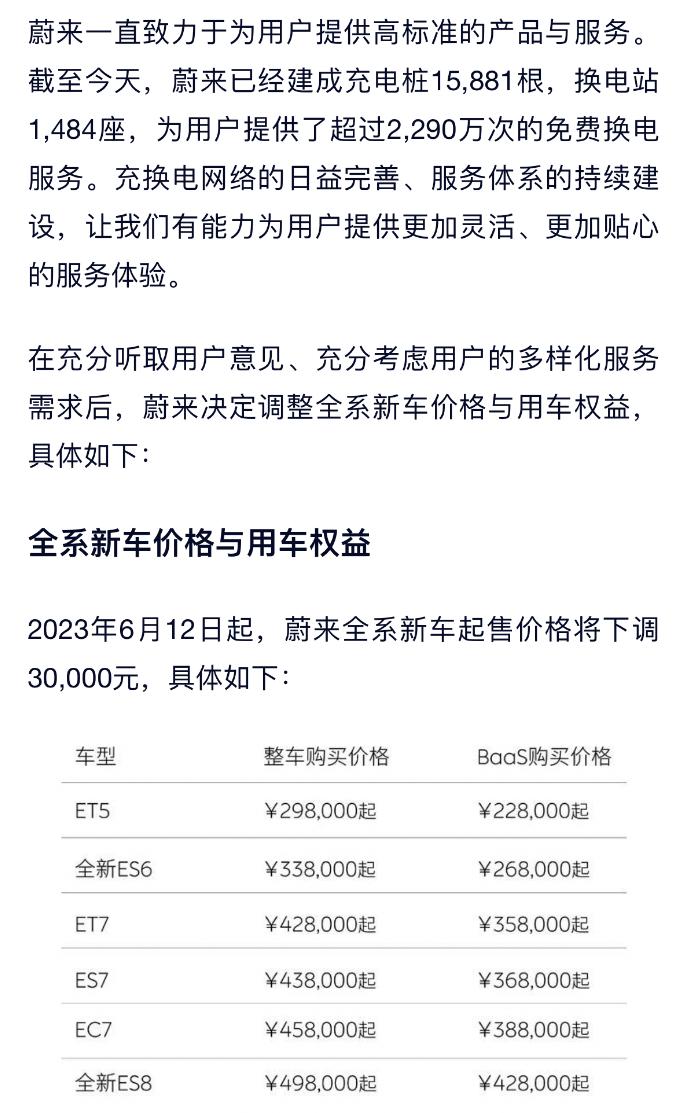 蔚来一直致力于为用户提供高标准的产品与服务。截至今天，蔚来已经建成充电桩15,881根，换电站1,484座，为用户提供了超过2,290万次的免费换电服务。充换电网络的日益完善、服务体系的持续建设，让我们有能力为用户提供更加灵活、更加贴心的服务体验。

在充分听取用户意见、充分考虑用户的多样化服务需求后，蔚来决定调整全系新车价格与用车权益，具体如下：

全系新车价格与用车权益

2023年6月12日起，蔚来全系新车起售价格将下调30,000元，具体如下：

| 车型 | 整车购买价格 | BaaS购买价格 |
|---|---|---|
| ET5 | ¥298,000起 | ¥228,000起 |
| 全新ES6 | ¥338,000起 | ¥268,000起 |
| ET7 | ¥428,000起 | ¥358,000起 |
| ES7 | ¥438,000起 | ¥368,000起 |
| EC7 | ¥458,000起 | ¥388,000起 |
| 全新ES8 | ¥498,000起 | ¥428,000起 |